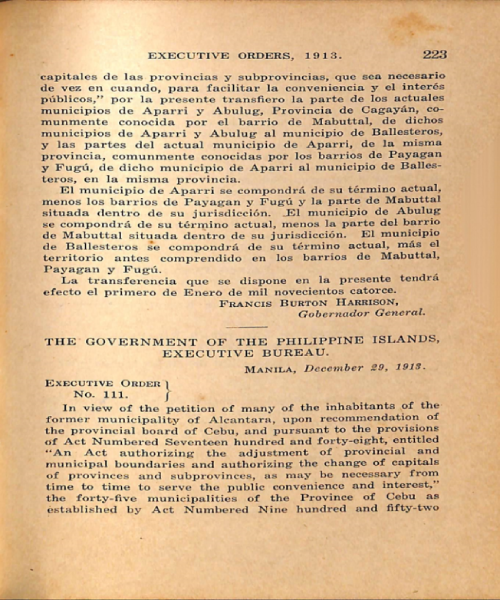 EXECUTIVE ORDERS, 1913. 223

capitales de las provincias y subprovincias, que sea necesario de vez en cuando, para facilitar la conveniencia y el interés públicos," por la presente transfiero la parte de los actuales municipios de Aparri y Abulug, Provincia de Cagayán, comunmente conocida por el barrio de Mabuttal, de dichos municipios de Aparri y Abulug al municipio de Ballesteros, y las partes del actual municipio de Aparri, de la misma provincia, comunmente conocidas por los barrios de Payagan y Fugú, de dicho municipio de Aparri al municipio de Ballesteros, en la misma provincia.

El municipio de Aparri se compondrá de su término actual, menos los barrios de Payagan y Fugú y la parte de Mabuttal situada dentro de su jurisdicción. El municipio de Abulug se compondrá de su término actual, menos la parte del barrio de Mabuttal situada dentro de su jurisdicción. El municipio de Ballesteros se compondrá de su término actual, más el territorio antes comprendido en los barrios de Mabuttal, Payagan y Fugú.

La transferencia que se dispone en la presente tendrá efecto el primero de Enero de mil novecientos catorce.

FRANCIS BURTON HARRISON,
Gobernador General.

THE GOVERNMENT OF THE PHILIPPINE ISLANDS,
EXECUTIVE BUREAU.

MANILA, December 29, 1913.

EXECUTIVE ORDER
No. 111.

In view of the petition of many of the inhabitants of the former municipality of Alcantara, upon recommendation of the provincial board of Cebu, and pursuant to the provisions of Act Numbered Seventeen hundred and forty-eight, entitled "An Act authorizing the adjustment of provincial and municipal boundaries and authorizing the change of capitals of provinces and subprovinces, as may be necessary from time to time to serve the public convenience and interest," the forty-five municipalities of the Province of Cebu as established by Act Numbered Nine hundred and fifty-two